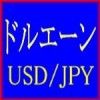 ドルエーン
USD/JPY